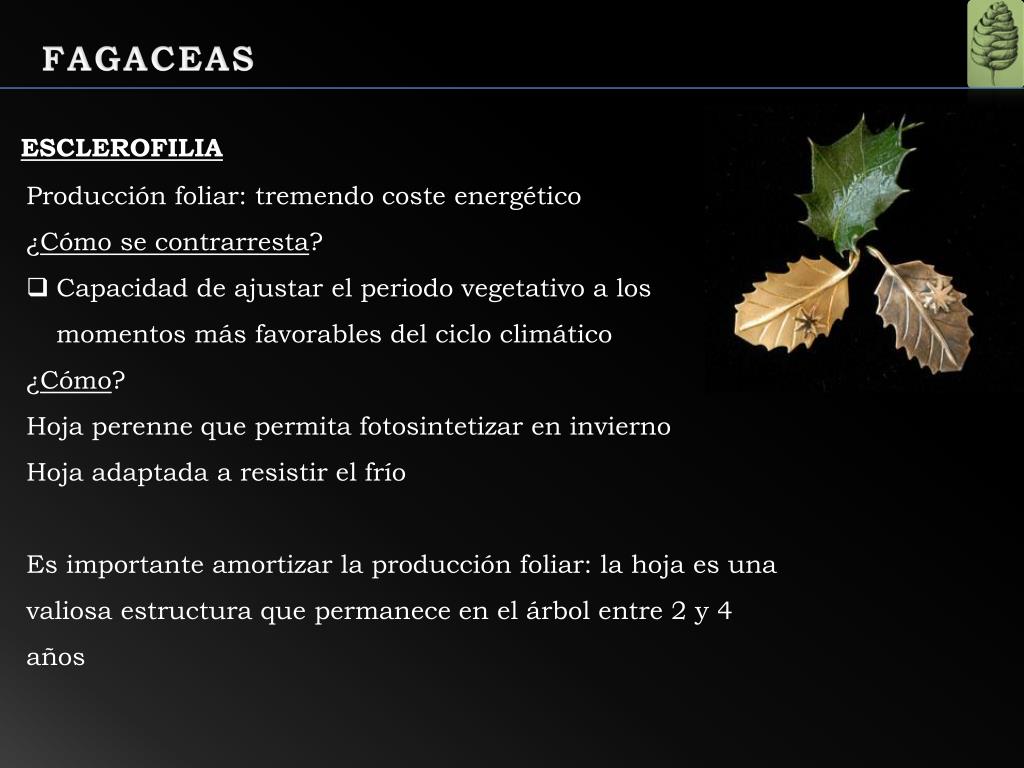 FAGACEAS

ESCLEROFILIA

Producción foliar: tremendo coste energético

¿Cómo se contrarresta?

❑ Capacidad de ajustar el periodo vegetativo a los momentos más favorables del ciclo climático

¿Cómo?

Hoja perenne que permita fotosintetizar en invierno

Hoja adaptada a resistir el frío

Es importante amortizar la producción foliar: la hoja es una valiosa estructura que permanece en el árbol entre 2 y 4 años